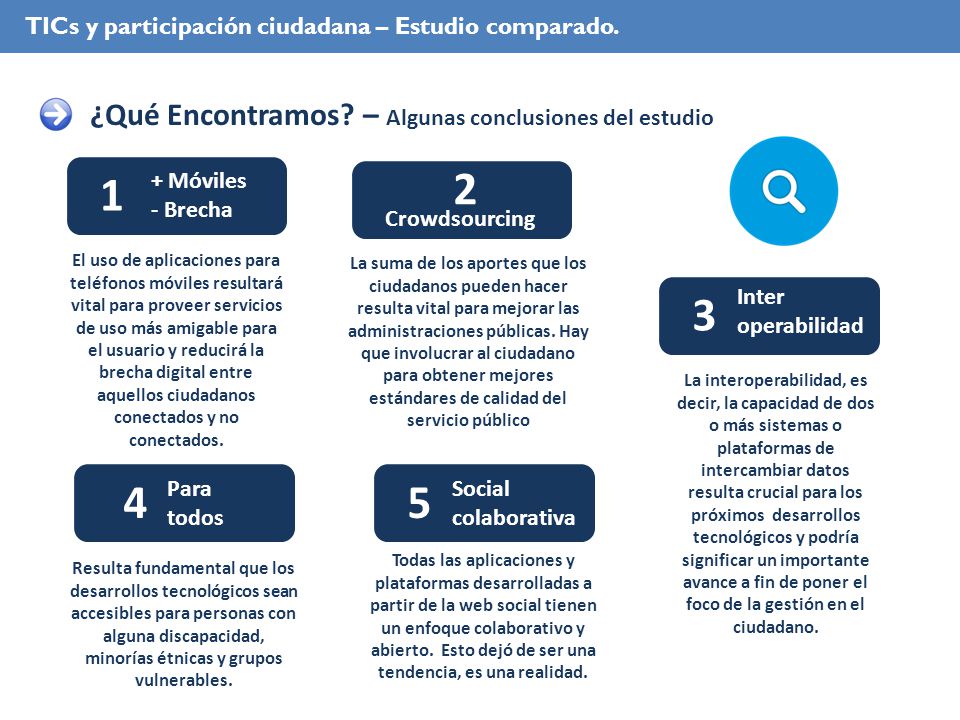 TICs y participación ciudadana – Estudio comparado.

¿Qué Encontramos? – Algunas conclusiones del estudio

1 + Móviles - Brecha

El uso de aplicaciones para teléfonos móviles resultará vital para proveer servicios de uso más amigable para el usuario y reducirá la brecha digital entre aquellos ciudadanos conectados y no conectados.

2 Crowdsourcing

La suma de los aportes que los ciudadanos pueden hacer resulta vital para mejorar las administraciones públicas. Hay que involucrar al ciudadano para obtener mejores estándares de calidad del servicio público

3 Inter operabilidad

La interoperabilidad, es decir, la capacidad de dos o más sistemas o plataformas de intercambiar datos resulta crucial para los próximos desarrollos tecnológicos y podría significar un importante avance a fin de poner el foco de la gestión en el ciudadano.

4 Para todos

Resulta fundamental que los desarrollos tecnológicos sean accesibles para personas con alguna discapacidad, minorías étnicas y grupos vulnerables.

5 Social colaborativa

Todas las aplicaciones y plataformas desarrolladas a partir de la web social tienen un enfoque colaborativo y abierto. Esto dejó de ser una tendencia, es una realidad.